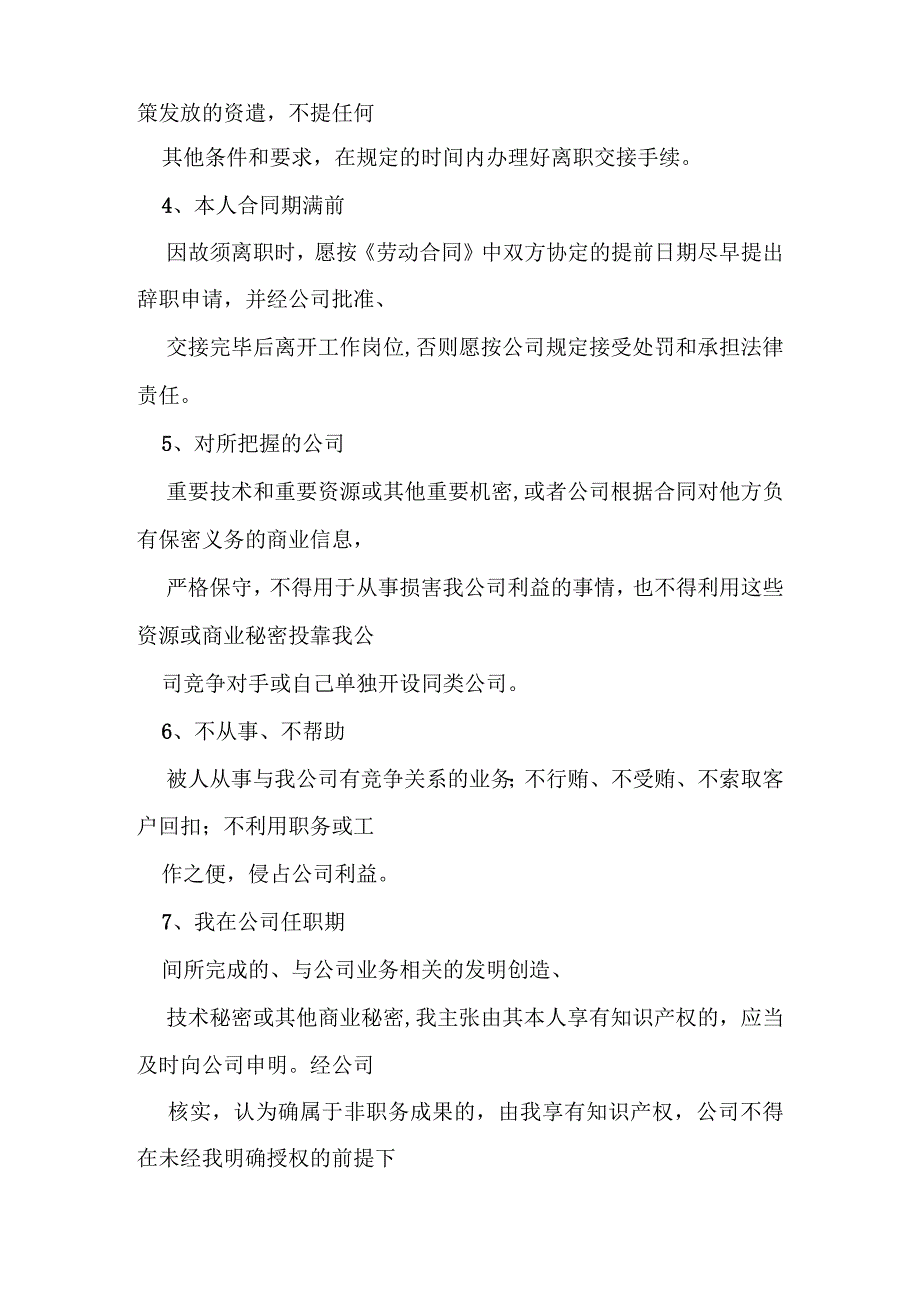 策发放的资遣，不提任何

其他条件和要求，在规定的时间内办理好离职交接手续。

4、本人合同期满前

因故须离职时，愿按《劳动合同》中双方协定的提前日期尽早提出辞职申请，并经公司批准、

交接完毕后离开工作岗位,否则愿按公司规定接受处罚和承担法律责任。

5、对所把握的公司

重要技术和重要资源或其他重要机密,或者公司根据合同对他方负有保密义务的商业信息，

严格保守，不得用于从事损害我公司利益的事情，也不得利用这些资源或商业秘密投靠我公

司竞争对手或自己单独开设同类公司。

6、不从事、不帮助

被人从事与我公司有竞争关系的业务;不行贿、不受贿、不索取客户回扣；不利用职务或工

作之便，侵占公司利益。

7、我在公司任职期

间所完成的、与公司业务相关的发明创造、

技术秘密或其他商业秘密,我主张由其本人享有知识产权的，应当及时向公司申明。经公司

核实，认为确属于非职务成果的，由我享有知识产权，公司不得在未经我明确授权的前提下